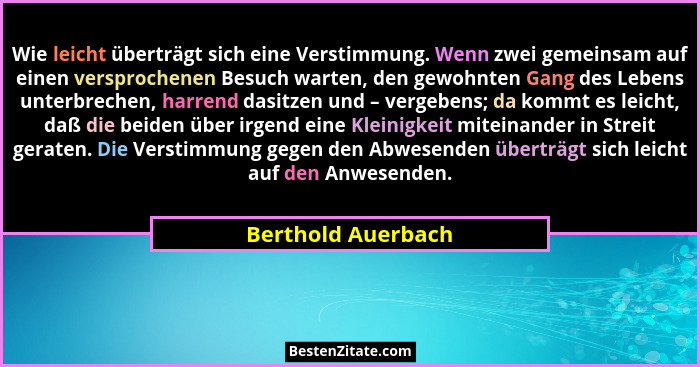 Wie leicht überträgt sich eine Verstimmung. Wenn zwei gemeinsam auf einen versprochenen Besuch warten, den gewohnten Gang des Lebens unterbrechen, harrend dasitzen und – vergebens; da kommt es leicht, daß die beiden über irgend eine Kleinigkeit miteinander in Streit geraten. Die Verstimmung gegen den Abwesenden überträgt sich leicht auf den Anwesenden.

Berthold Auerbach

BestenZitate.com